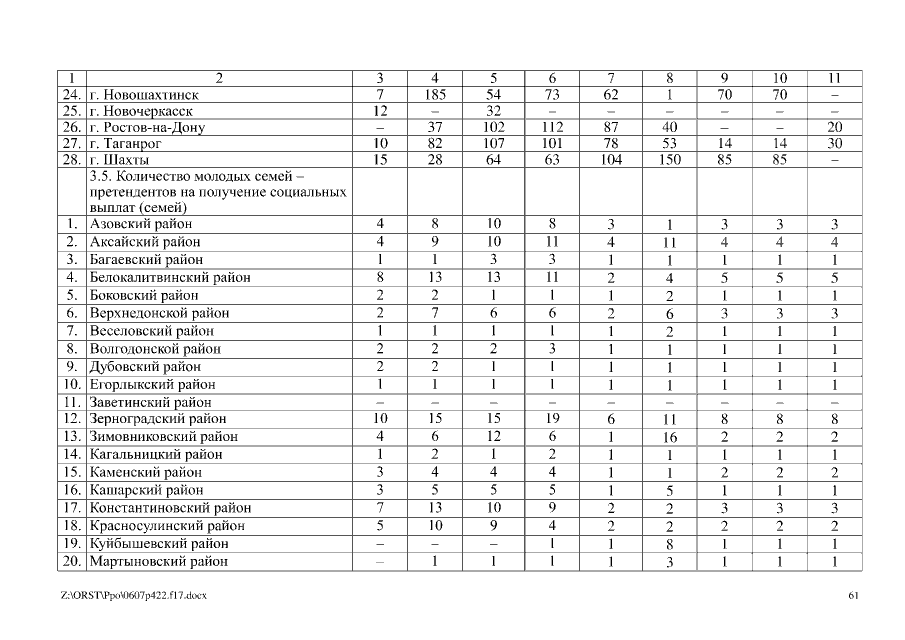 | 1 | 2 | 3 | 4 | 5 | 6 | 7 | 8 | 9 | 10 | 11 |
|---|---|---|---|---|---|---|---|---|---|---|
| 24. | г. Новошахтинск | 7 | 185 | 54 | 73 | 62 | 1 | 70 | 70 | – |
| 25. | г. Новочеркасск | 12 | – | 32 | – | – | – | – | – | – |
| 26. | г. Ростов-на-Дону | – | 37 | 102 | 112 | 87 | 40 | – | – | 20 |
| 27. | г. Таганрог | 10 | 82 | 107 | 101 | 78 | 53 | 14 | 14 | 30 |
| 28. | г. Шахты | 15 | 28 | 64 | 63 | 104 | 150 | 85 | 85 | – |
| | 3.5. Количество молодых семей – претендентов на получение социальных выплат (семей) | | | | | | | | | |
| 1. | Азовский район | 4 | 8 | 10 | 8 | 3 | 1 | 3 | 3 | 3 |
| 2. | Аксайский район | 4 | 9 | 10 | 11 | 4 | 11 | 4 | 4 | 4 |
| 3. | Багаевский район | 1 | 1 | 3 | 3 | 1 | 1 | 1 | 1 | 1 |
| 4. | Белокалитвинский район | 8 | 13 | 13 | 11 | 2 | 4 | 5 | 5 | 5 |
| 5. | Боковский район | 2 | 2 | 1 | 1 | 1 | 2 | 1 | 1 | 1 |
| 6. | Верхнедонской район | 2 | 7 | 6 | 6 | 2 | 6 | 3 | 3 | 3 |
| 7. | Веселовский район | 1 | 1 | 1 | 1 | 1 | 2 | 1 | 1 | 1 |
| 8. | Волгодонской район | 2 | 2 | 2 | 3 | 1 | 1 | 1 | 1 | 1 |
| 9. | Дубовский район | 2 | 2 | 1 | 1 | 1 | 1 | 1 | 1 | 1 |
| 10. | Егорлыкский район | 1 | 1 | 1 | 1 | 1 | 1 | 1 | 1 | 1 |
| 11. | Заветинский район | – | – | – | – | – | – | – | – | – |
| 12. | Зерноградский район | 10 | 15 | 15 | 19 | 6 | 11 | 8 | 8 | 8 |
| 13. | Зимовниковский район | 4 | 6 | 12 | 6 | 1 | 16 | 2 | 2 | 2 |
| 14. | Кагальницкий район | 1 | 2 | 1 | 2 | 1 | 1 | 1 | 1 | 1 |
| 15. | Каменский район | 3 | 4 | 4 | 4 | 1 | 1 | 2 | 2 | 2 |
| 16. | Кашарский район | 3 | 5 | 5 | 5 | 1 | 5 | 1 | 1 | 1 |
| 17. | Константиновский район | 7 | 13 | 10 | 9 | 2 | 2 | 3 | 3 | 3 |
| 18. | Красносулинский район | 5 | 10 | 9 | 4 | 2 | 2 | 2 | 2 | 2 |
| 19. | Куйбышевский район | – | – | – | 1 | 1 | 8 | 1 | 1 | 1 |
| 20. | Мартыновский район | – | 1 | 1 | 1 | 1 | 3 | 1 | 1 | 1 |

Z:\ORST\Ppo\0607p422.f17.docx

61